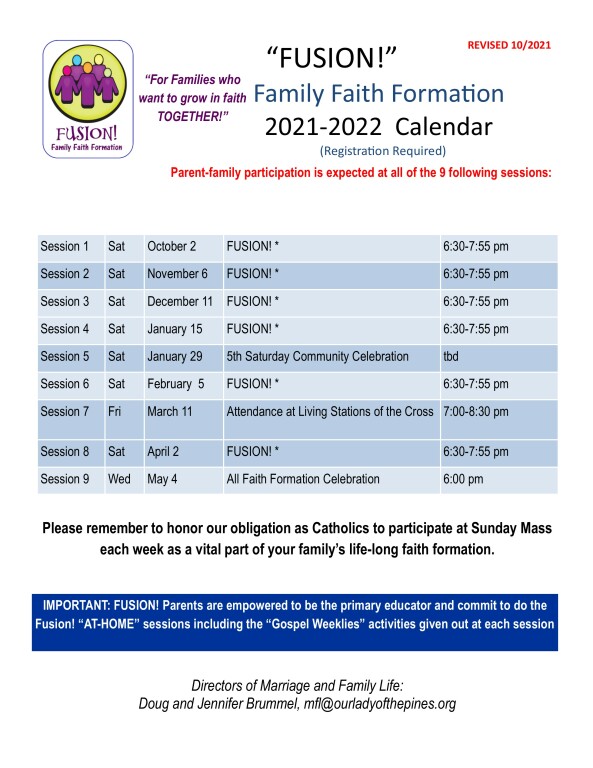 FUSION!
Family Faith Formation

"For Families who want to grow in faith TOGETHER!"

REVISED 10/2021

"FUSION!"
Family Faith Formation
2021-2022 Calendar
(Registration Required)

Parent-family participation is expected at all of the 9 following sessions:

| Session 1 | Sat | October 2 | FUSION! * | 6:30-7:55 pm |
|---|---|---|---|---|
| Session 2 | Sat | November 6 | FUSION! * | 6:30-7:55 pm |
| Session 3 | Sat | December 11 | FUSION! * | 6:30-7:55 pm |
| Session 4 | Sat | January 15 | FUSION! * | 6:30-7:55 pm |
| Session 5 | Sat | January 29 | 5th Saturday Community Celebration | tbd |
| Session 6 | Sat | February 5 | FUSION! * | 6:30-7:55 pm |
| Session 7 | Fri | March 11 | Attendance at Living Stations of the Cross | 7:00-8:30 pm |
| Session 8 | Sat | April 2 | FUSION! * | 6:30-7:55 pm |
| Session 9 | Wed | May 4 | All Faith Formation Celebration | 6:00 pm |

Please remember to honor our obligation as Catholics to participate at Sunday Mass each week as a vital part of your family's life-long faith formation.

IMPORTANT: FUSION! Parents are empowered to be the primary educator and commit to do the Fusion! "AT-HOME" sessions including the "Gospel Weeklies" activities given out at each session

Directors of Marriage and Family Life:
Doug and Jennifer Brummel, mfl@ourladyofthepines.org